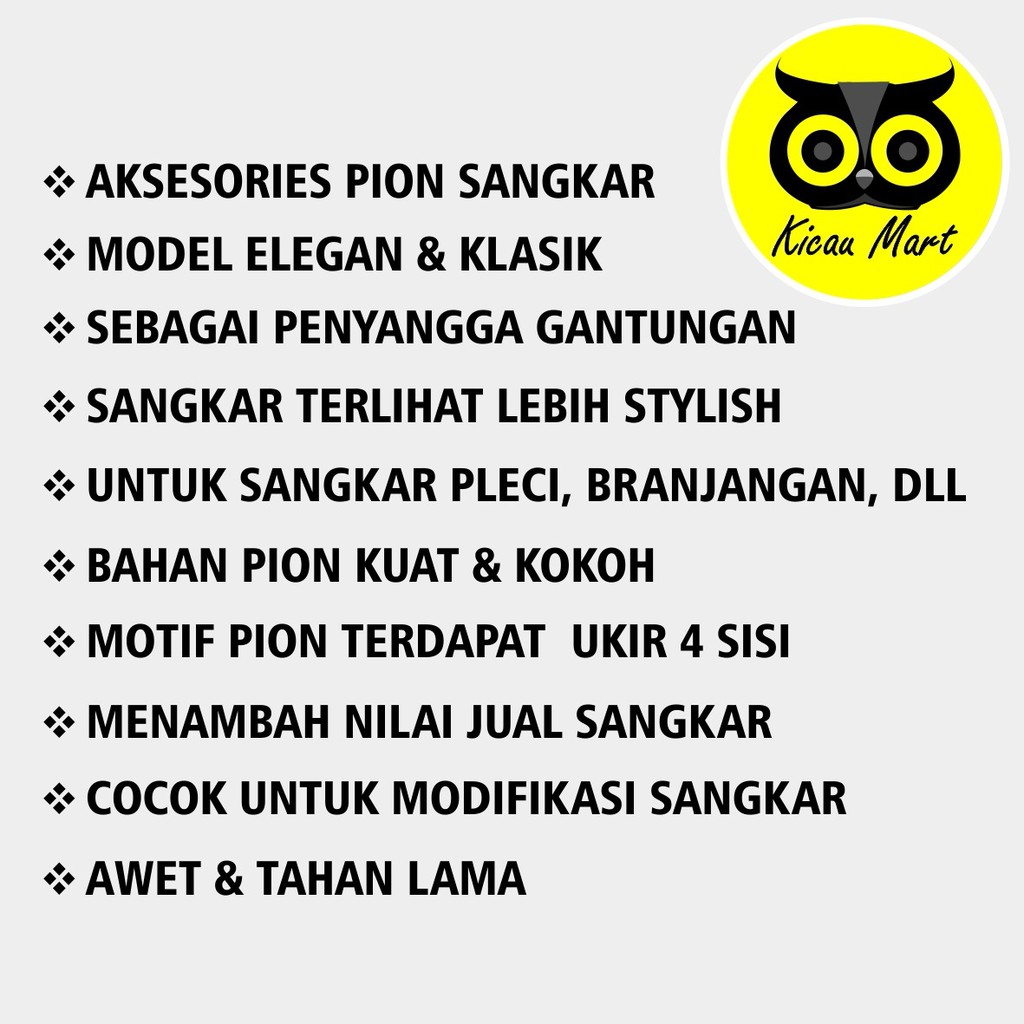 Kicau Mart

❖ AKSESORIES PION SANGKAR
❖ MODEL ELEGAN & KLASIK
❖ SEBAGAI PENYANGGA GANTUNGAN
❖ SANGKAR TERLIHAT LEBIH STYLISH
❖ UNTUK SANGKAR PLECI, BRANJANGAN, DLL
❖ BAHAN PION KUAT & KOKOH
❖ MOTIF PION TERDAPAT UKIR 4 SISI
❖ MENAMBAH NILAI JUAL SANGKAR
❖ COCOK UNTUK MODIFIKASI SANGKAR
❖ AWET & TAHAN LAMA